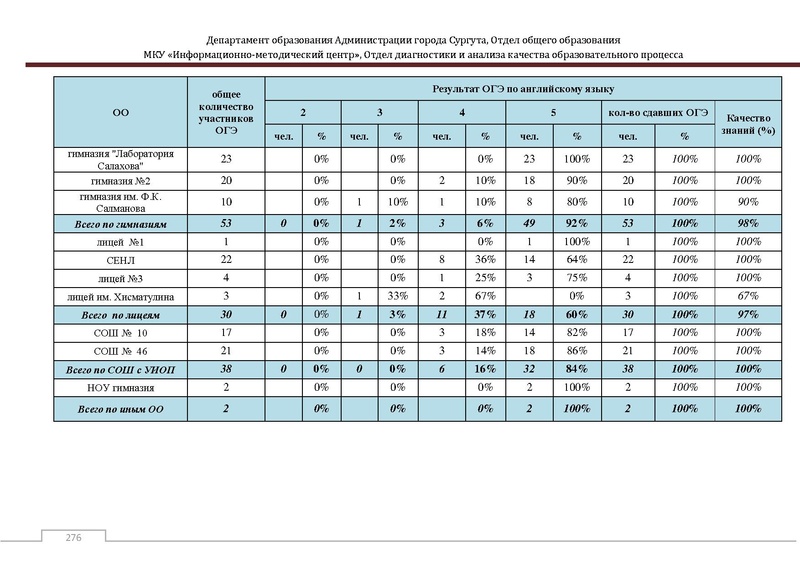 Департамент образования Администрации города Сургута, Отдел общего образования
МКУ «Информационно-методический центр», Отдел диагностики и анализа качества образовательного процесса

| ОО | общее количество участников ОГЭ | Результат ОГЭ по английскому языку | | | | | | | | | | |
|---|---|---|---|---|---|---|---|---|---|---|---|---|
| | | 2 | | 3 | | 4 | | 5 | | кол-во сдавших ОГЭ | | Качество знаний (%) |
| | | чел. | % | чел. | % | чел. | % | чел. | % | чел. | % | |
| гимназия "Лаборатория Салахова" | 23 | | 0% | | 0% | | 0% | 23 | 100% | 23 | 100% | 100% |
| гимназия №2 | 20 | | 0% | | 0% | 2 | 10% | 18 | 90% | 20 | 100% | 100% |
| гимназия им. Ф.К. Салманова | 10 | | 0% | 1 | 10% | 1 | 10% | 8 | 80% | 10 | 100% | 90% |
| Всего по гимназиям | 53 | 0 | 0% | 1 | 2% | 3 | 6% | 49 | 92% | 53 | 100% | 98% |
| лицей №1 | 1 | | 0% | | 0% | | 0% | 1 | 100% | 1 | 100% | 100% |
| СЕНЛ | 22 | | 0% | | 0% | 8 | 36% | 14 | 64% | 22 | 100% | 100% |
| лицей №3 | 4 | | 0% | | 0% | 1 | 25% | 3 | 75% | 4 | 100% | 100% |
| лицей им. Хисматулина | 3 | | 0% | 1 | 33% | 2 | 67% | | 0% | 3 | 100% | 67% |
| Всего по лицеям | 30 | 0 | 0% | 1 | 3% | 11 | 37% | 18 | 60% | 30 | 100% | 97% |
| СОШ № 10 | 17 | | 0% | | 0% | 3 | 18% | 14 | 82% | 17 | 100% | 100% |
| СОШ № 46 | 21 | | 0% | | 0% | 3 | 14% | 18 | 86% | 21 | 100% | 100% |
| Всего по СОШ с УИОП | 38 | 0 | 0% | 0 | 0% | 6 | 16% | 32 | 84% | 38 | 100% | 100% |
| НОУ гимназия | 2 | | 0% | | 0% | | 0% | 2 | 100% | 2 | 100% | 100% |
| Всего по иным ОО | 2 | | 0% | | 0% | | 0% | 2 | 100% | 2 | 100% | 100% |

276